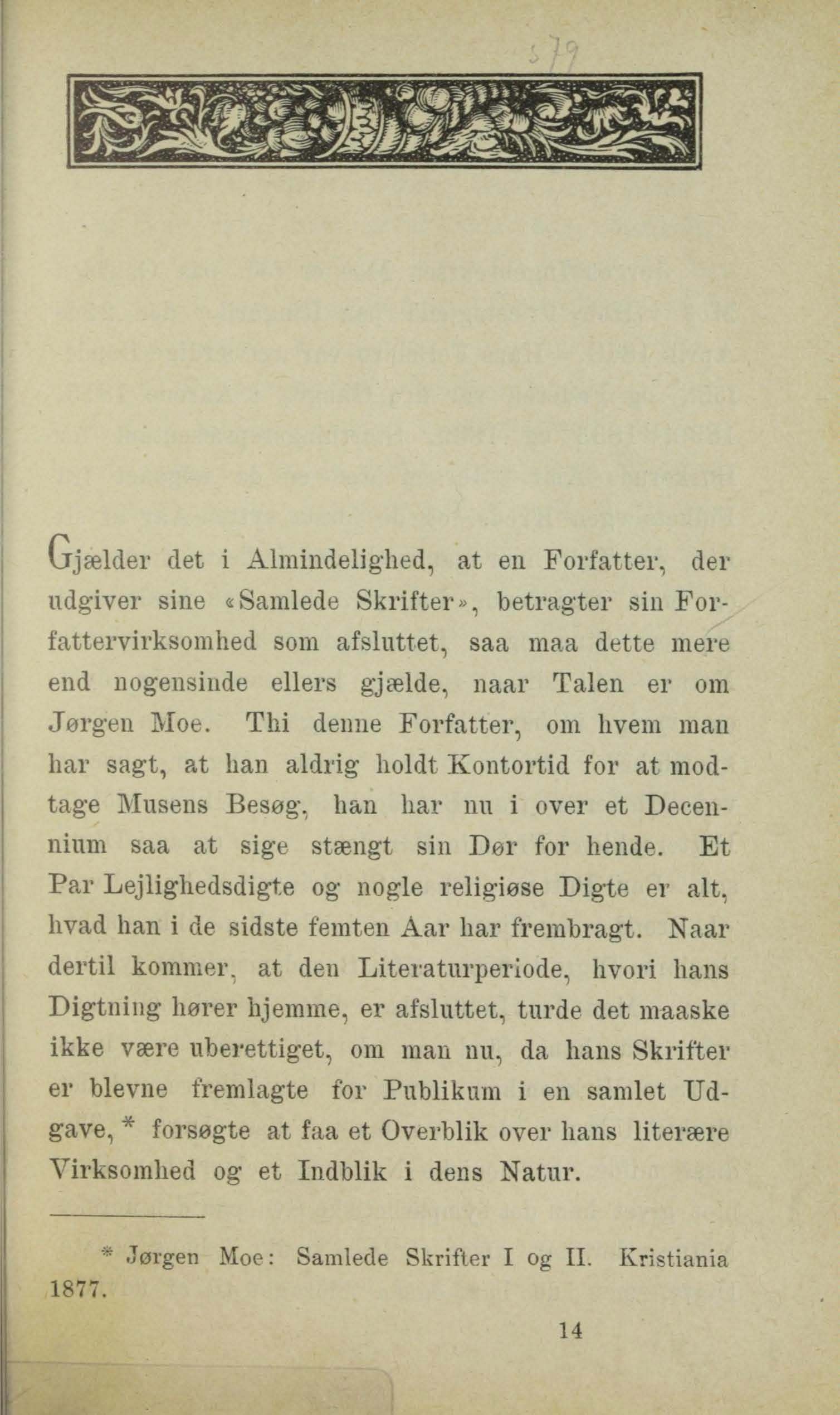 579

Gjælder det i Almindelighed, at en Forfatter, der udgiver sine «Samlede Skrifter», betragter sin Forfattervirksomhed som afsluttet, saa maa dette mere end nogensinde ellers gjælde, naar Talen er om Jørgen Moe. Thi denne Forfatter, om hvem man har sagt, at han aldrig holdt Kontortid for at modtage Musens Besøg, han har nu i over et Decennium saa at sige stængt sin Dør for hende. Et Par Lejlighedsdigte og nogle religiøse Digte er alt, hvad han i de sidste femten Aar har frembragt. Naar dertil kommer, at den Literaturperiode, hvori hans Digtning hører hjemme, er afsluttet, turde det maaske ikke være uberettiget, om man nu, da hans Skrifter er blevne fremlagte for Publikum i en samlet Udgave, * forsøgte at faa et Overblik over hans literære Virksomhed og et Indblik i dens Natur.

* Jørgen Moe: Samlede Skrifter I og II. Kristiania 1877.

14